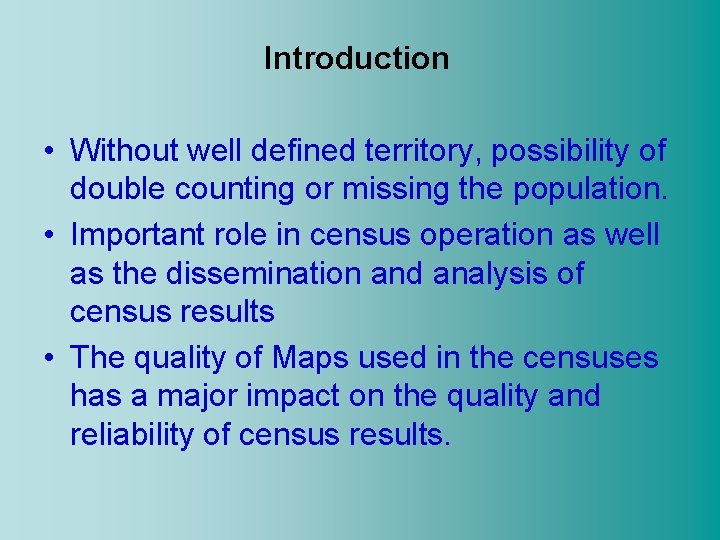 Introduction

• Without well defined territory, possibility of double counting or missing the population.
• Important role in census operation as well as the dissemination and analysis of census results
• The quality of Maps used in the censuses has a major impact on the quality and reliability of census results.